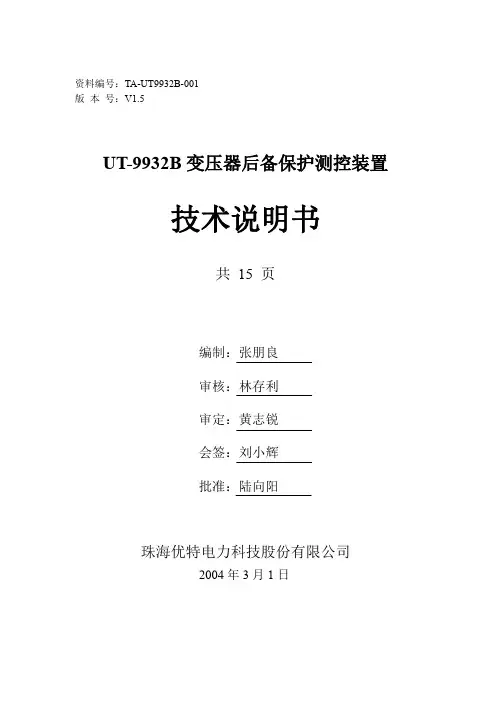 资料编号：TA-UT9932B-001
版 本 号：V1.5

UT-9932B 变压器后备保护测控装置

技术说明书

共 15 页

编制：张朋良

审核：林存利

审定：黄志锐

会签：刘小辉

批准：陆向阳

珠海优特电力科技股份有限公司
2004 年 3 月 1 日